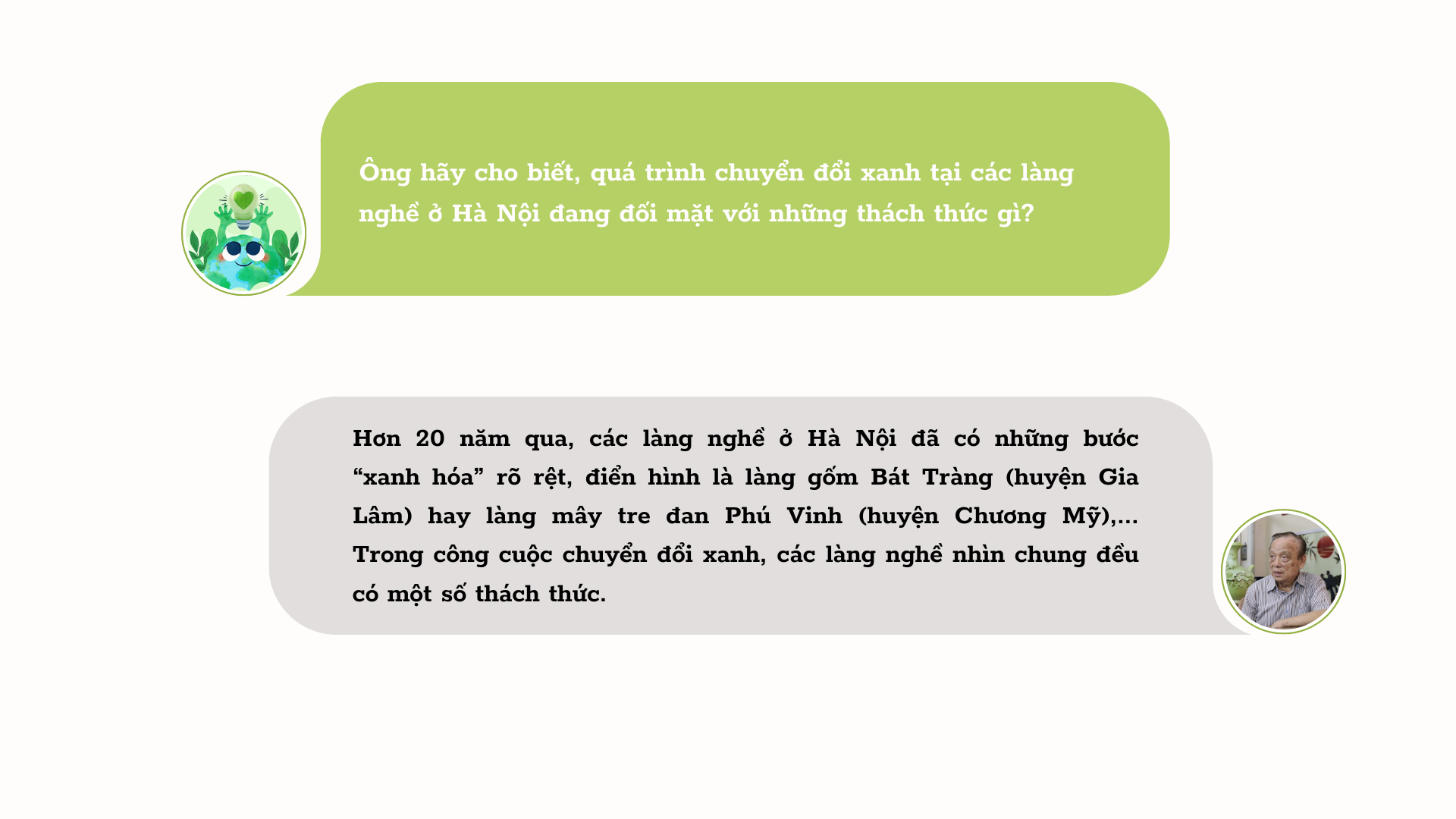 Ông hãy cho biết, quá trình chuyển đổi xanh tại các làng nghề ở Hà Nội đang đối mặt với những thách thức gì?

Hơn 20 năm qua, các làng nghề ở Hà Nội đã có những bước “xanh hóa” rõ rệt, điển hình là làng gốm Bát Tràng (huyện Gia Lâm) hay làng mây tre đan Phú Vinh (huyện Chương Mỹ),... Trong công cuộc chuyển đổi xanh, các làng nghề nhìn chung đều có một số thách thức.